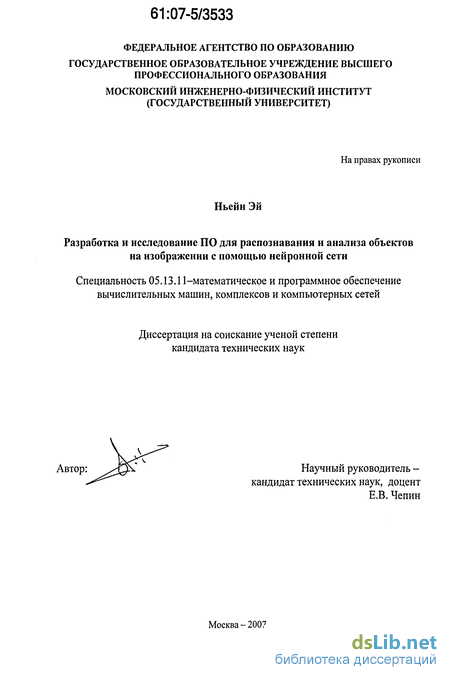 61:07-5/3533

ФЕДЕРАЛЬНОЕ АГЕНТСТВО ПО ОБРАЗОВАНИЮ
ГОСУДАРСТВЕННОЕ ОБРАЗОВАТЕЛЬНОЕ УЧРЕЖДЕНИЕ ВЫСШЕГО ПРОФЕССИОНАЛЬНОГО ОБРАЗОВАНИЯ
МОСКОВСКИЙ ИНЖЕНЕРНО-ФИЗИЧЕСКИЙ ИНСТИТУТ (ГОСУДАРСТВЕННЫЙ УНИВЕРСИТЕТ)

На правах рукописи

Ньейн Эй

Разработка и исследование ПО для распознавания и анализа объектов на изображении с помощью нейронной сети

Специальность 05.13.11–математическое и программное обеспечение вычислительных машин, комплексов и компьютерных сетей

Диссертация на соискание ученой степени кандидата технических наук

Автор:

Научный руководитель – кандидат технических наук, доцент Е.В. Чепин

Москва – 2007

dsLib.net
библиотека диссертаций